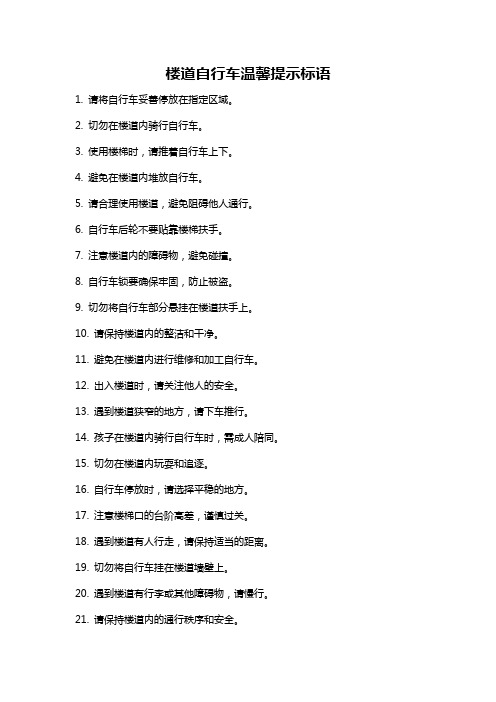 楼道自行车温馨提示标语

1. 请将自行车妥善停放在指定区域。

2. 切勿在楼道内骑行自行车。

3. 使用楼梯时，请推着自行车上下。

4. 避免在楼道内堆放自行车。

5. 请合理使用楼道，避免阻碍他人通行。

6. 自行车后轮不要贴靠楼梯扶手。

7. 注意楼道内的障碍物，避免碰撞。

8. 自行车锁要确保牢固，防止被盗。

9. 切勿将自行车部分悬挂在楼道扶手上。

10. 请保持楼道内的整洁和干净。

11. 避免在楼道内进行维修和加工自行车。

12. 出入楼道时，请关注他人的安全。

13. 遇到楼道狭窄的地方，请下车推行。

14. 孩子在楼道内骑行自行车时，需成人陪同。

15. 切勿在楼道内玩耍和追逐。

16. 自行车停放时，请选择平稳的地方。

17. 注意楼梯口的台阶高差，谨慎过关。

18. 遇到楼道有人行走，请保持适当的距离。

19. 切勿将自行车挂在楼道墙壁上。

20. 遇到楼道有行李或其他障碍物，请慢行。

21. 请保持楼道内的通行秩序和安全。